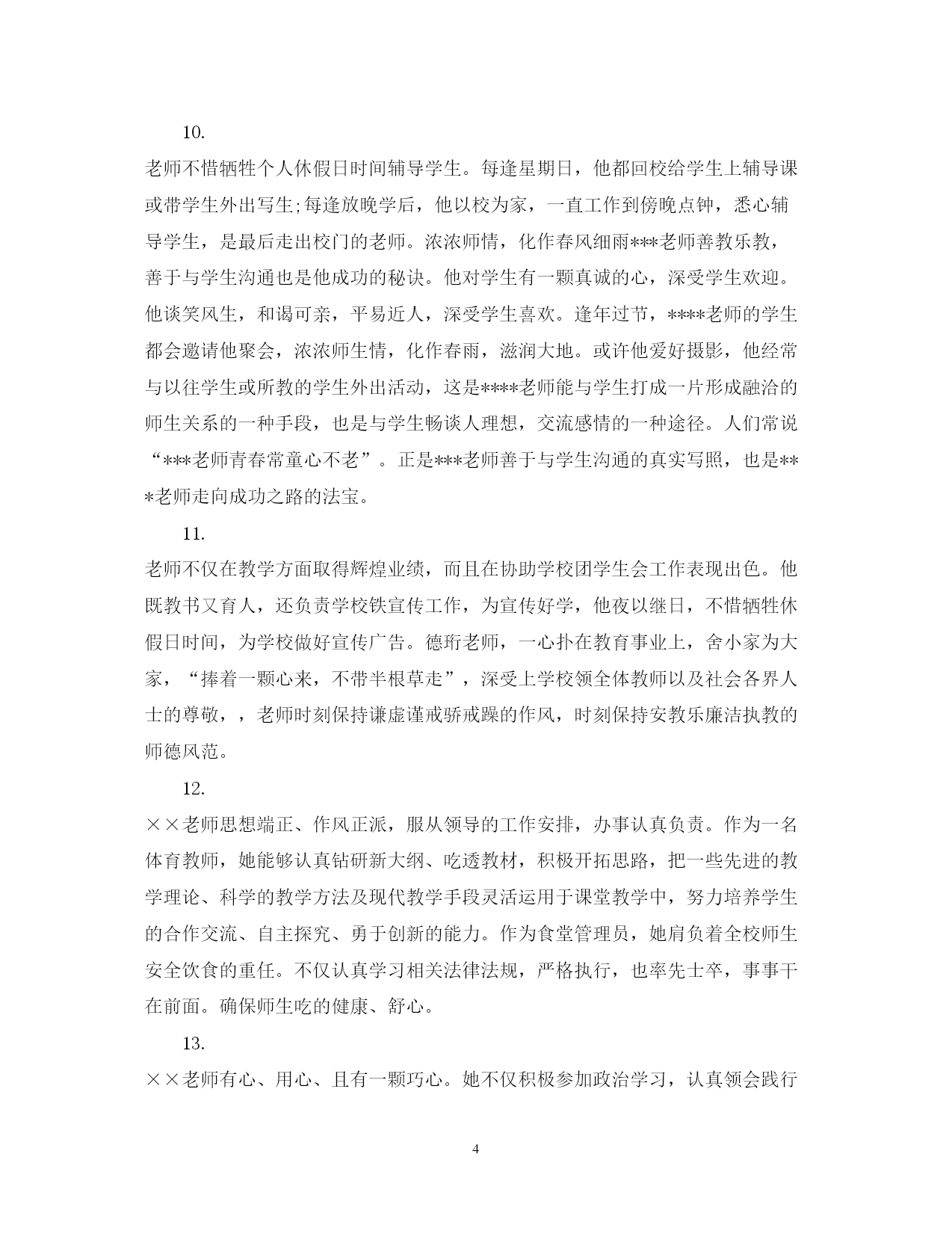 10.

老师不惜牺牲个人休假日时间辅导学生。每逢星期日，他都回校给学生上辅导课或带学生外出写生;每逢放晚学后，他以校为家，一直工作到傍晚点钟，悉心辅导学生，是最后走出校门的老师。浓浓师情，化作春风细雨***老师善教乐教，善于与学生沟通也是他成功的秘诀。他对学生有一颗真诚的心，深受学生欢迎。他谈笑风生，和谒可亲，平易近人，深受学生喜欢。逢年过节，****老师的学生都会邀请他聚会，浓浓师生情，化作春雨，滋润大地。或许他爱好摄影，他经常与以往学生或所教的学生外出活动，这是****老师能与学生打成一片形成融洽的师生关系的一种手段，也是与学生畅谈人理想，交流感情的一种途径。人们常说“***老师青春常童心不老”。正是***老师善于与学生沟通的真实写照，也是***老师走向成功之路的法宝。

11.

老师不仅在教学方面取得辉煌业绩，而且在协助学校团学生会工作表现出色。他既教书又育人，还负责学校铁宣传工作，为宣传好学，他夜以继日，不惜牺牲休假日时间，为学校做好宣传广告。德珩老师，一心扑在教育事业上，舍小家为大家，“捧着一颗心来，不带半根草走”，深受上学校领全体教师以及社会各界人士的尊敬，，老师时刻保持谦虚谨戒骄戒躁的作风，时刻保持安教乐廉洁执教的师德风范。

12.

××老师思想端正、作风正派，服从领导的工作安排，办事认真负责。作为一名体育教师，她能够认真钻研新大纲、吃透教材，积极开拓思路，把一些先进的教学理论、科学的教学方法及现代教学手段灵活运用于课堂教学中，努力培养学生的合作交流、自主探究、勇于创新的能力。作为食堂管理员，她肩负着全校师生安全饮食的重任。不仅认真学习相关法律法规，严格执行，也率先士卒，事事干在前面。确保师生吃的健康、舒心。

13.

××老师有心、用心、且有一颗巧心。她不仅积极参加政治学习，认真领会践行

4